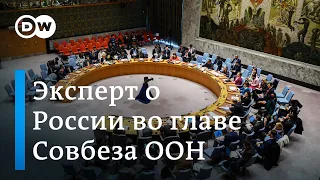 DW

Эксперт о России во главе Совбеза ООН